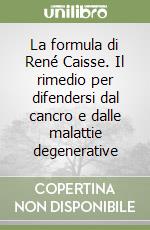 unilibro

La formula di René Caisse. Il rimedio per difendersi dal cancro e dalle malattie degenerative

COPERTINA NON DISPONIBILE